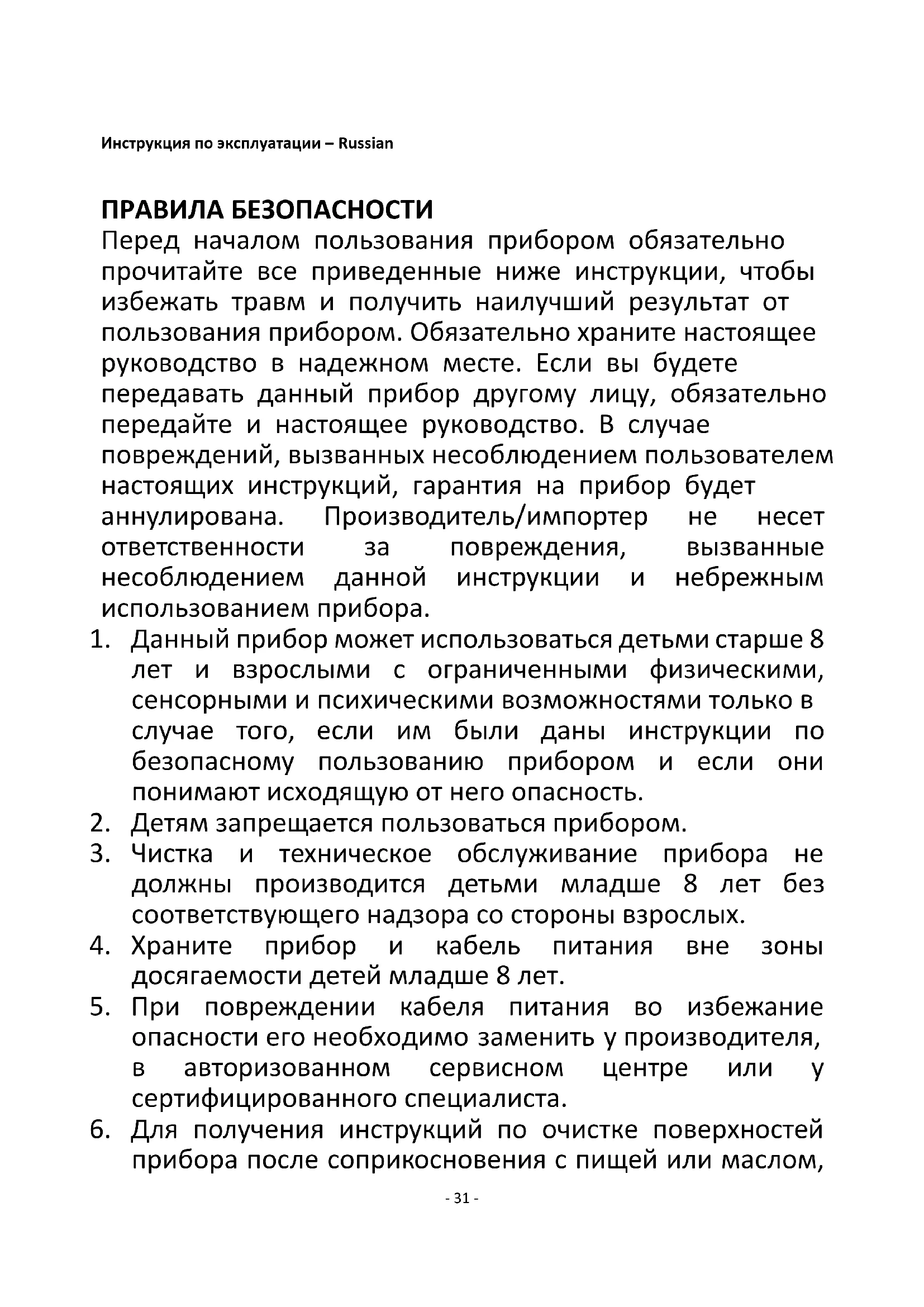 Инструкция по эксплуатации – Russian

ПРАВИЛА БЕЗОПАСНОСТИ
Перед началом пользования прибором обязательно прочитайте все приведенные ниже инструкции, чтобы избежать травм и получить наилучший результат от пользования прибором. Обязательно храните настоящее руководство в надежном месте. Если вы будете передавать данный прибор другому лицу, обязательно передайте и настоящее руководство. В случае повреждений, вызванных несоблюдением пользователем настоящих инструкций, гарантия на прибор будет аннулирована. Производитель/импортер не несет ответственности за повреждения, вызванные несоблюдением данной инструкции и небрежным использованием прибора.

1. Данный прибор может использоваться детьми старше 8 лет и взрослыми с ограниченными физическими, сенсорными и психическими возможностями только в случае того, если им были даны инструкции по безопасному пользованию прибором и если они понимают исходящую от него опасность.
2. Детям запрещается пользоваться прибором.
3. Чистка и техническое обслуживание прибора не должны производится детьми младше 8 лет без соответствующего надзора со стороны взрослых.
4. Храните прибор и кабель питания вне зоны досягаемости детей младше 8 лет.
5. При повреждении кабеля питания во избежание опасности его необходимо заменить у производителя, в авторизованном сервисном центре или у сертифицированного специалиста.
6. Для получения инструкций по очистке поверхностей прибора после соприкосновения с пищей или маслом,

- 31 -